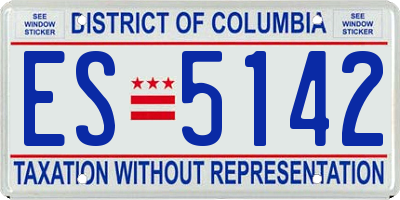 SEE WINDOW STICKER

DISTRICT OF COLUMBIA

SEE WINDOW STICKER

ES 5142

TAXATION WITHOUT REPRESENTATION